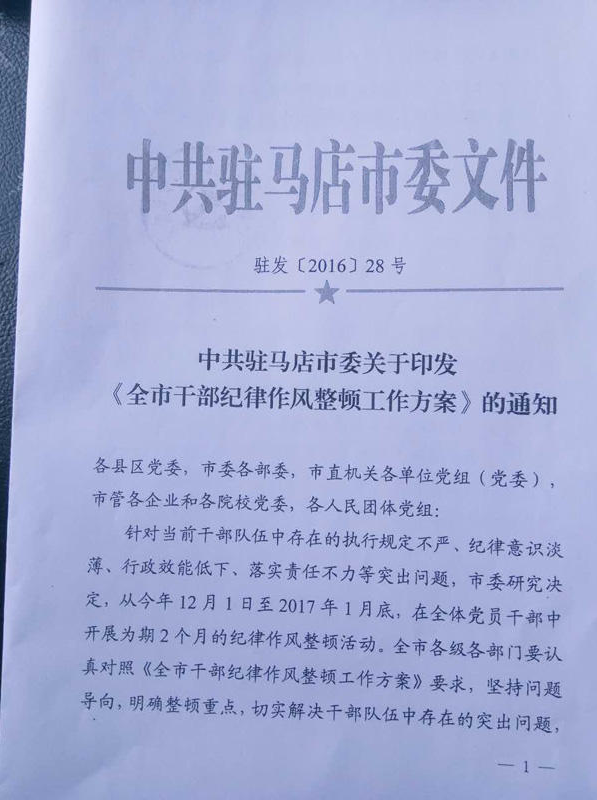 中共驻马店市委文件

驻发〔2016〕28号

中共驻马店市委关于印发
《全市干部纪律作风整顿工作方案》的通知

各县区党委，市委各部委，市直机关各单位党组（党委），市管各企业和各院校党委，各人民团体党组：

针对当前干部队伍中存在的执行规定不严、纪律意识淡薄、行政效能低下、落实责任不力等突出问题，市委研究决定，从今年12月1日至2017年1月底，在全体党员干部中开展为期2个月的纪律作风整顿活动。全市各级各部门要认真对照《全市干部纪律作风整顿工作方案》要求，坚持问题导向，明确整顿重点，切实解决干部队伍中存在的突出问题，

—1—